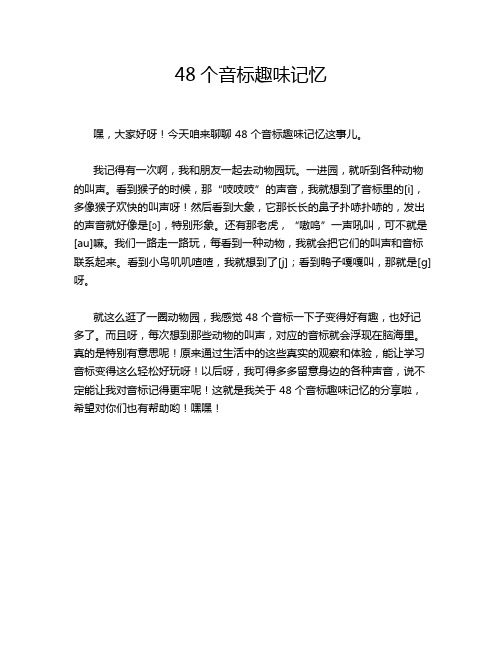 48 个音标趣味记忆

嘿，大家好呀！今天咱来聊聊 48 个音标趣味记忆这事儿。

我记得有一次啊，我和朋友一起去动物园玩。一进园，就听到各种动物的叫声。看到猴子的时候，那“吱吱吱”的声音，我就想到了音标里的[i]，多像猴子欢快的叫声呀！然后看到大象，它那长长的鼻子扑哧扑哧的，发出的声音就好像是[ɔ]，特别形象。还有那老虎，“嗷呜”一声吼叫，可不就是[au]嘛。我们一路走一路玩，每看到一种动物，我就会把它们的叫声和音标联系起来。看到小鸟叽叽喳喳，我就想到了[j]；看到鸭子嘎嘎叫，那就是[g]呀。

就这么逛了一圈动物园，我感觉 48 个音标一下子变得好有趣，也好记多了。而且呀，每次想到那些动物的叫声，对应的音标就会浮现在脑海里。真的是特别有意思呢！原来通过生活中的这些真实的观察和体验，能让学习音标变得这么轻松好玩呀！以后呀，我可得多多留意身边的各种声音，说不定能让我对音标记得更牢呢！这就是我关于 48 个音标趣味记忆的分享啦，希望对你们也有帮助哟！嘿嘿！